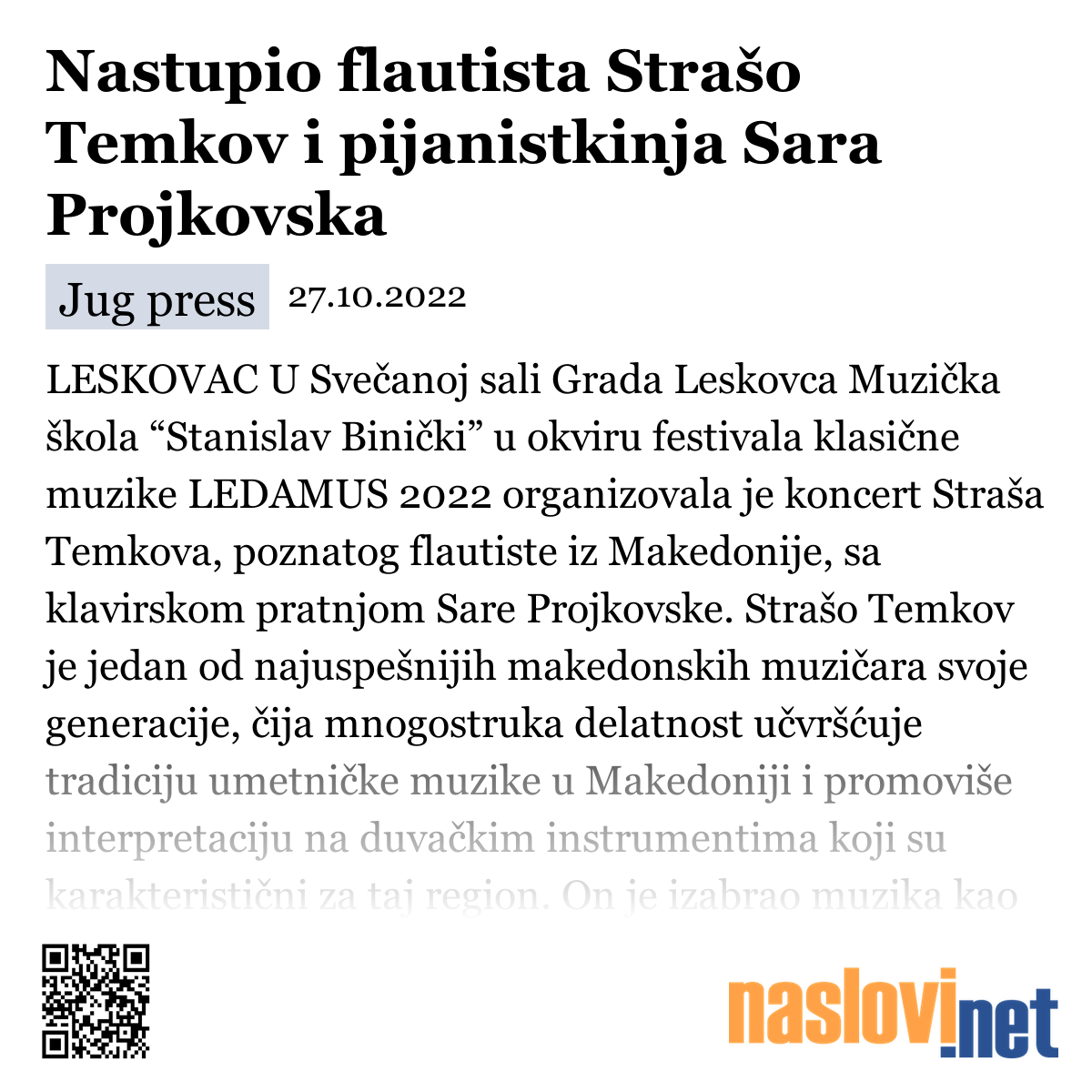 Nastupio flautista Strašo Temkov i pijanistkinja Sara Projkovska

Jug press 27.10.2022

LESKOVAC U Svečanoj sali Grada Leskovca Muzička škola “Stanislav Binički” u okviru festivala klasične muzike LEDAMUS 2022 organizovala je koncert Straša Temkova, poznatog flautiste iz Makedonije, sa klavirskom pratnjom Sare Projkovske. Strašo Temkov je jedan od najuspešnijih makedonskih muzičara svoje generacije, čija mnogostruka delatnost učvršćuje tradiciju umetničke muzike u Makedoniji i promoviše interpretaciju na duvačkim instrumentima koji su karakteristični za taj region. On je izabrao muzika kao

naslovi.net